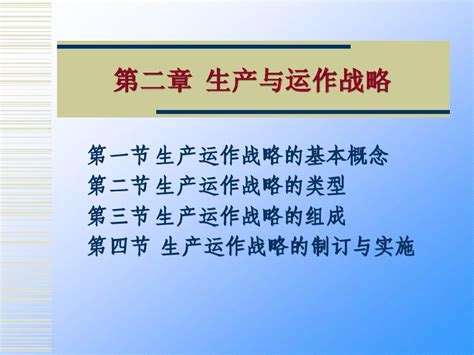 第二章 生产与运作战略

第一节 生产运作战略的基本概念
第二节 生产运作战略的类型
第三节 生产运作战略的组成
第四节 生产运作战略的制订与实施